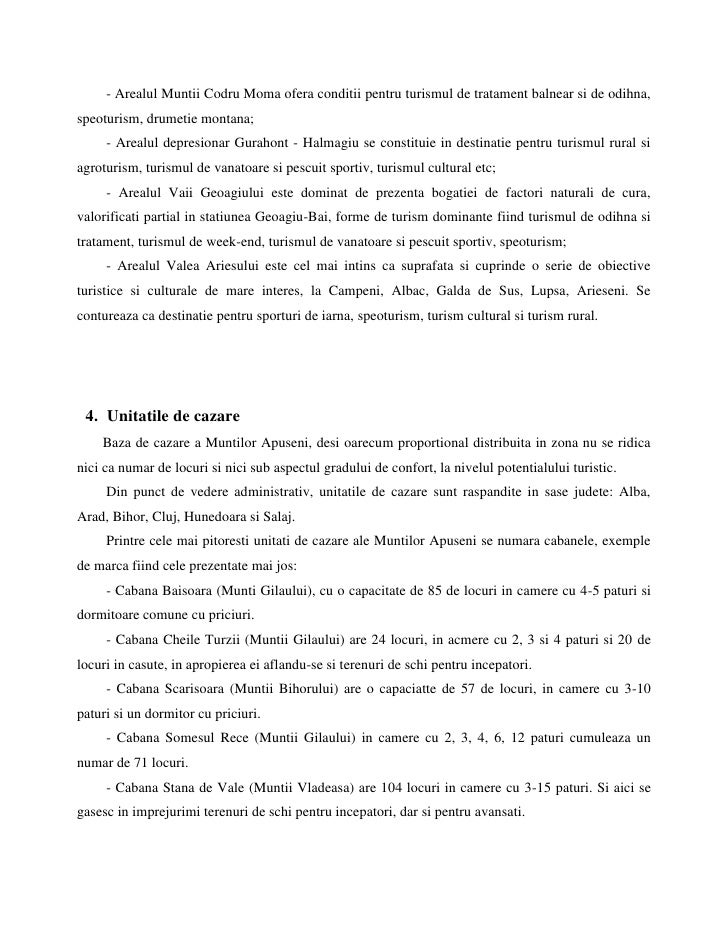 - Arealul Muntii Codru Moma ofera conditii pentru turismul de tratament balnear si de odihna, speoturism, drumetie montana;

- Arealul depresionar Gurahont - Halmagiu se constituie in destinatie pentru turismul rural si agroturism, turismul de vanatoare si pescuit sportiv, turismul cultural etc;

- Arealul Vaii Geoagiului este dominat de prezenta bogatiei de factori naturali de cura, valorificati partial in statiunea Geoagiu-Bai, forme de turism dominante fiind turismul de odihna si tratament, turismul de week-end, turismul de vanatoare si pescuit sportiv, speoturism;

- Arealul Valea Ariesului este cel mai intins ca suprafata si cuprinde o serie de obiective turistice si culturale de mare interes, la Campeni, Albac, Galda de Sus, Lupsa, Arieseni. Se contureaza ca destinatie pentru sporturi de iarna, speoturism, turism cultural si turism rural.

4. Unitatile de cazare

Baza de cazare a Muntilor Apuseni, desi oarecum proportional distribuita in zona nu se ridica nici ca numar de locuri si nici sub aspectul gradului de confort, la nivelul potentialului turistic.

Din punct de vedere administrativ, unitatile de cazare sunt raspandite in sase judete: Alba, Arad, Bihor, Cluj, Hunedoara si Salaj.

Printre cele mai pitoresti unitati de cazare ale Muntilor Apuseni se numara cabanele, exemple de marca fiind cele prezentate mai jos:

- Cabana Baisoara (Munti Gilaului), cu o capacitate de 85 de locuri in camere cu 4-5 paturi si dormitoare comune cu priciuri.

- Cabana Cheile Turzii (Muntii Gilaului) are 24 locuri, in acmere cu 2, 3 si 4 paturi si 20 de locuri in casute, in apropierea ei aflandu-se si terenuri de schi pentru incepatori.

- Cabana Scarisoara (Muntii Bihorului) are o capaciatte de 57 de locuri, in camere cu 3-10 paturi si un dormitor cu priciuri.

- Cabana Somesul Rece (Muntii Gilaului) in camere cu 2, 3, 4, 6, 12 paturi cumuleaza un numar de 71 locuri.

- Cabana Stana de Vale (Muntii Vladeasa) are 104 locuri in camere cu 3-15 paturi. Si aici se gasesc in imprejurimi terenuri de schi pentru incepatori, dar si pentru avansati.